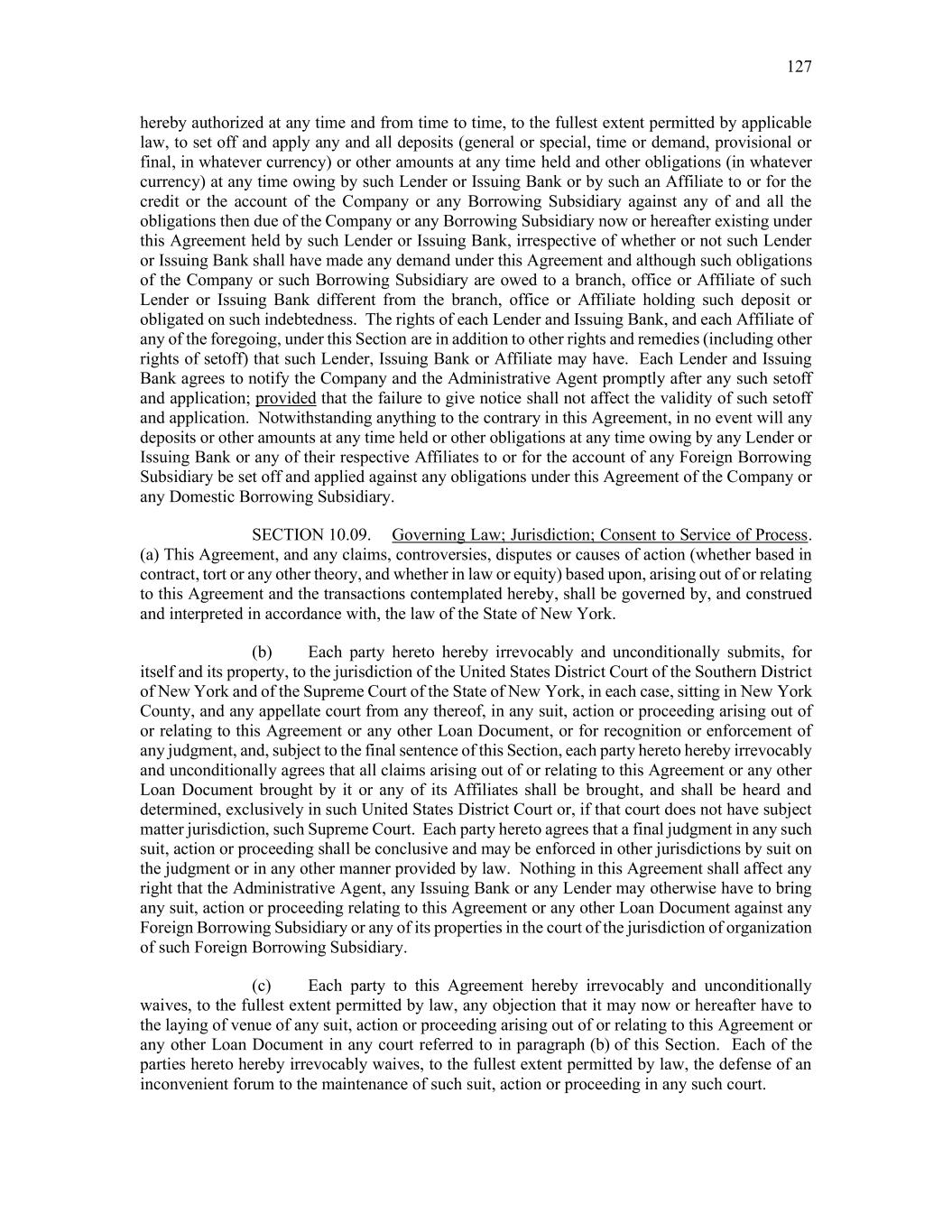 127

hereby authorized at any time and from time to time, to the fullest extent permitted by applicable law, to set off and apply any and all deposits (general or special, time or demand, provisional or final, in whatever currency) or other amounts at any time held and other obligations (in whatever currency) at any time owing by such Lender or Issuing Bank or by such an Affiliate to or for the credit or the account of the Company or any Borrowing Subsidiary against any of and all the obligations then due of the Company or any Borrowing Subsidiary now or hereafter existing under this Agreement held by such Lender or Issuing Bank, irrespective of whether or not such Lender or Issuing Bank shall have made any demand under this Agreement and although such obligations of the Company or such Borrowing Subsidiary are owed to a branch, office or Affiliate of such Lender or Issuing Bank different from the branch, office or Affiliate holding such deposit or obligated on such indebtedness. The rights of each Lender and Issuing Bank, and each Affiliate of any of the foregoing, under this Section are in addition to other rights and remedies (including other rights of setoff) that such Lender, Issuing Bank or Affiliate may have. Each Lender and Issuing Bank agrees to notify the Company and the Administrative Agent promptly after any such setoff and application; provided that the failure to give notice shall not affect the validity of such setoff and application. Notwithstanding anything to the contrary in this Agreement, in no event will any deposits or other amounts at any time held or other obligations at any time owing by any Lender or Issuing Bank or any of their respective Affiliates to or for the account of any Foreign Borrowing Subsidiary be set off and applied against any obligations under this Agreement of the Company or any Domestic Borrowing Subsidiary.

SECTION 10.09. Governing Law; Jurisdiction; Consent to Service of Process. (a) This Agreement, and any claims, controversies, disputes or causes of action (whether based in contract, tort or any other theory, and whether in law or equity) based upon, arising out of or relating to this Agreement and the transactions contemplated hereby, shall be governed by, and construed and interpreted in accordance with, the law of the State of New York.

(b) Each party hereto hereby irrevocably and unconditionally submits, for itself and its property, to the jurisdiction of the United States District Court of the Southern District of New York and of the Supreme Court of the State of New York, in each case, sitting in New York County, and any appellate court from any thereof, in any suit, action or proceeding arising out of or relating to this Agreement or any other Loan Document, or for recognition or enforcement of any judgment, and, subject to the final sentence of this Section, each party hereto hereby irrevocably and unconditionally agrees that all claims arising out of or relating to this Agreement or any other Loan Document brought by it or any of its Affiliates shall be brought, and shall be heard and determined, exclusively in such United States District Court or, if that court does not have subject matter jurisdiction, such Supreme Court. Each party hereto agrees that a final judgment in any such suit, action or proceeding shall be conclusive and may be enforced in other jurisdictions by suit on the judgment or in any other manner provided by law. Nothing in this Agreement shall affect any right that the Administrative Agent, any Issuing Bank or any Lender may otherwise have to bring any suit, action or proceeding relating to this Agreement or any other Loan Document against any Foreign Borrowing Subsidiary or any of its properties in the court of the jurisdiction of organization of such Foreign Borrowing Subsidiary.

(c) Each party to this Agreement hereby irrevocably and unconditionally waives, to the fullest extent permitted by law, any objection that it may now or hereafter have to the laying of venue of any suit, action or proceeding arising out of or relating to this Agreement or any other Loan Document in any court referred to in paragraph (b) of this Section. Each of the parties hereto hereby irrevocably waives, to the fullest extent permitted by law, the defense of an inconvenient forum to the maintenance of such suit, action or proceeding in any such court.